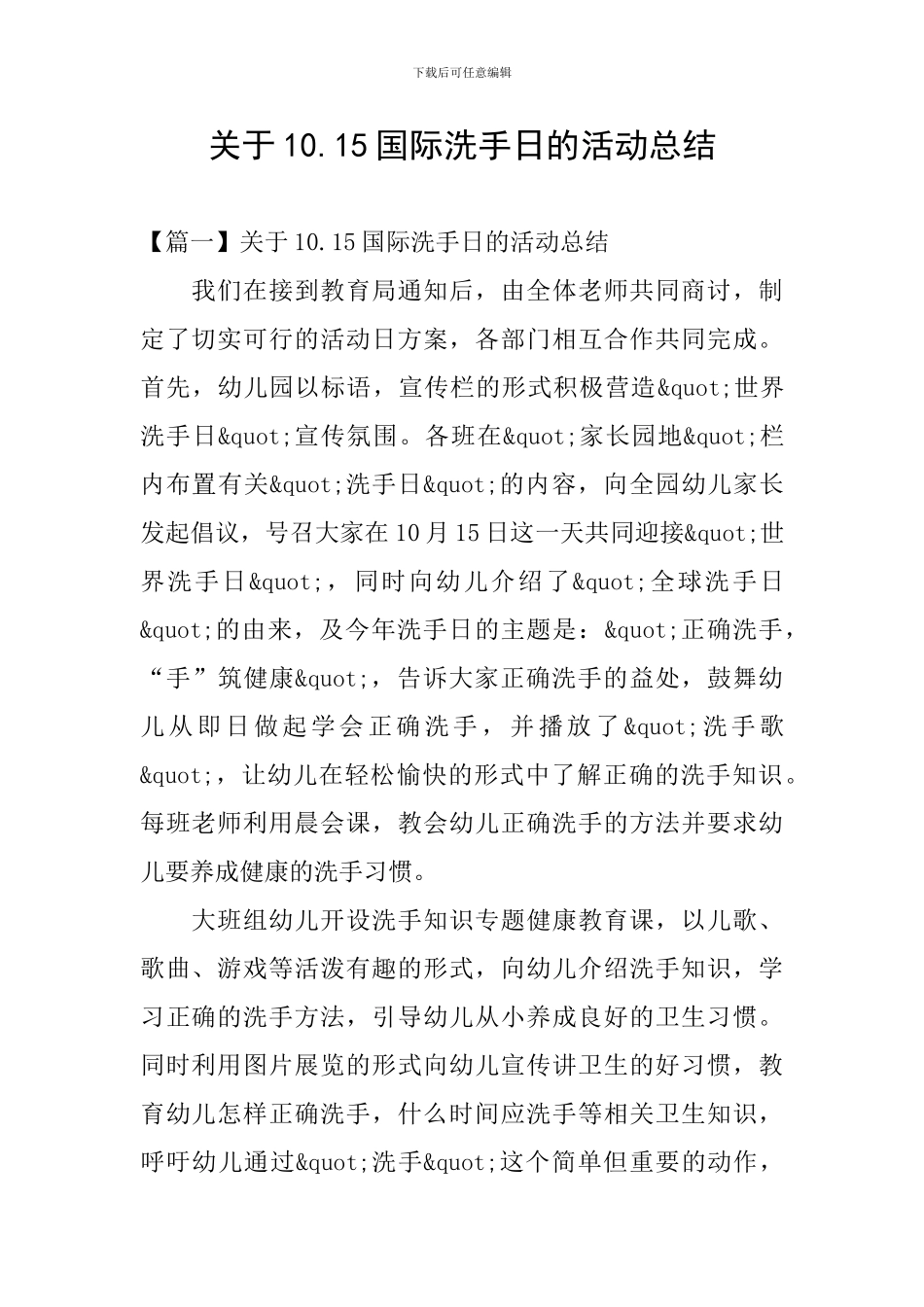 下载后可任意编辑

关于10.15国际洗手日的活动总结

【篇一】关于10.15国际洗手日的活动总结

我们在接到教育局通知后，由全体老师共同商讨，制定了切实可行的活动日方案，各部门相互合作共同完成。首先，幼儿园以标语，宣传栏的形式积极营造&quot;世界洗手日&quot;宣传氛围。各班在&quot;家长园地&quot;栏内布置有关&quot;洗手日&quot;的内容，向全园幼儿家长发起倡议，号召大家在10月15日这一天共同迎接&quot;世界洗手日&quot;，同时向幼儿介绍了&quot;全球洗手日&quot;的由来，及今年洗手日的主题是：&quot;正确洗手，“手”筑健康&quot;，告诉大家正确洗手的益处，鼓舞幼儿从即日做起学会正确洗手，并播放了&quot;洗手歌&quot;，让幼儿在轻松愉快的形式中了解正确的洗手知识。每班老师利用晨会课，教会幼儿正确洗手的方法并要求幼儿要养成健康的洗手习惯。

大班组幼儿开设洗手知识专题健康教育课，以儿歌、歌曲、游戏等活泼有趣的形式，向幼儿介绍洗手知识，学习正确的洗手方法，引导幼儿从小养成良好的卫生习惯。同时利用图片展览的形式向幼儿宣传讲卫生的好习惯，教育幼儿怎样正确洗手，什么时间应洗手等相关卫生知识，呼吁幼儿通过&quot;洗手&quot;这个简单但重要的动作，